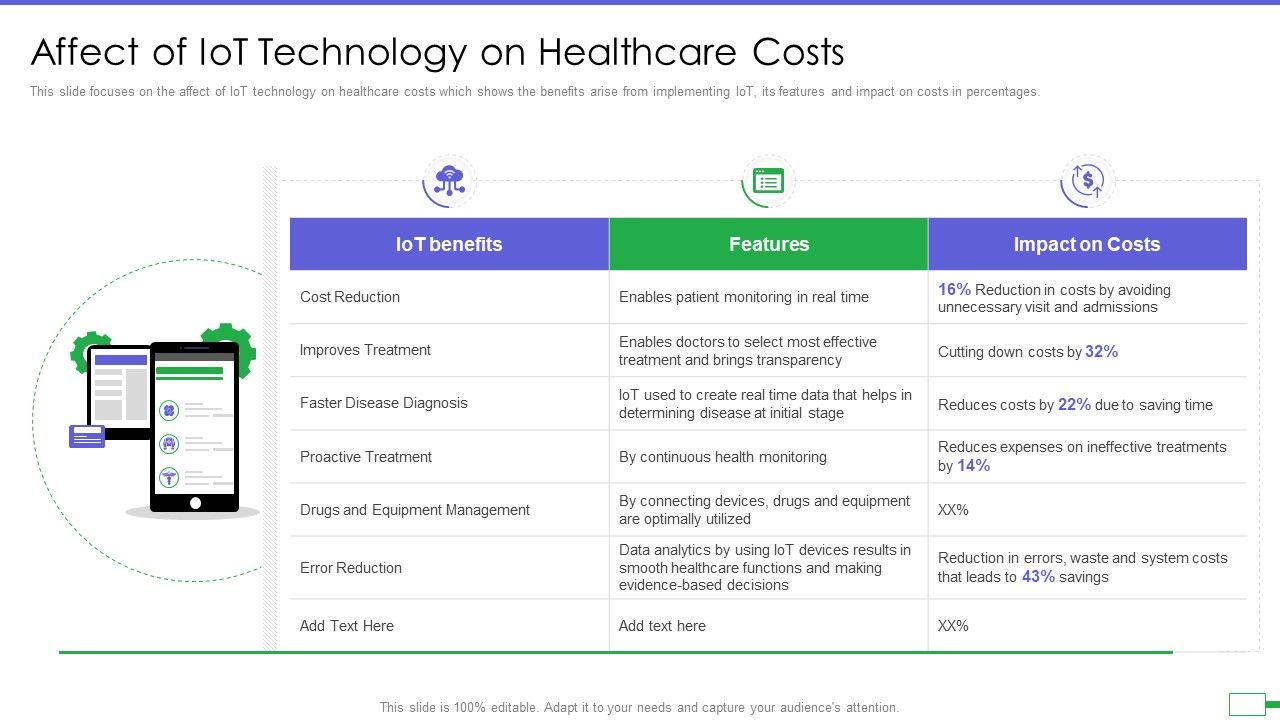 Affect of IoT Technology on Healthcare Costs

This slide focuses on the affect of IoT technology on healthcare costs which shows the benefits arise from implementing IoT, its features and impact on costs in percentages.

| IoT benefits | Features | Impact on Costs |
|---|---|---|
| Cost Reduction | Enables patient monitoring in real time | 16% Reduction in costs by avoiding unnecessary visit and admissions |
| Improves Treatment | Enables doctors to select most effective treatment and brings transparency | Cutting down costs by 32% |
| Faster Disease Diagnosis | IoT used to create real time data that helps in determining disease at initial stage | Reduces costs by 22% due to saving time |
| Proactive Treatment | By continuous health monitoring | Reduces expenses on ineffective treatments by 14% |
| Drugs and Equipment Management | By connecting devices, drugs and equipment are optimally utilized | XX% |
| Error Reduction | Data analytics by using IoT devices results in smooth healthcare functions and making evidence-based decisions | Reduction in errors, waste and system costs that leads to 43% savings |
| Add Text Here | Add text here | XX% |

This slide is 100% editable. Adapt it to your needs and capture your audience's attention.